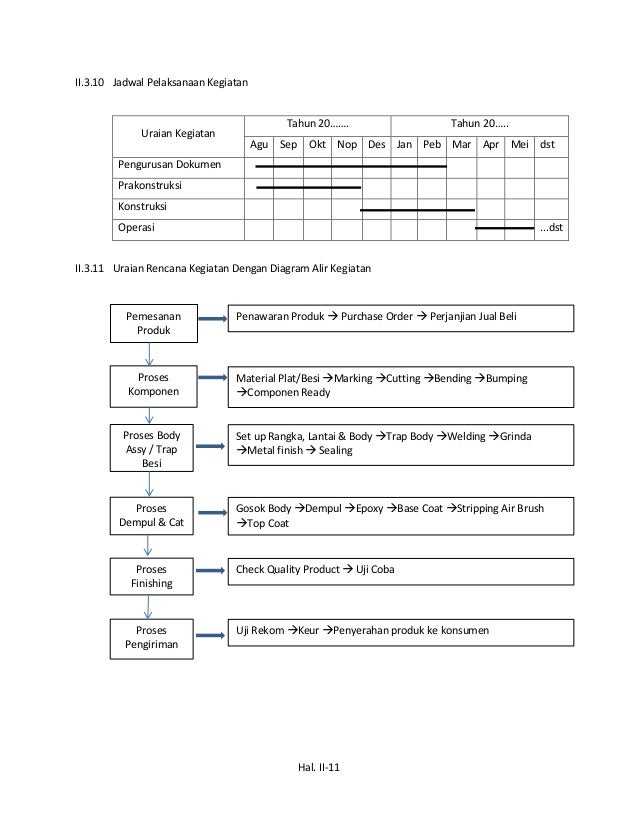 II.3.10 Jadwal Pelaksanaan Kegiatan

| Uraian Kegiatan | Tahun 20……. | | | | | Tahun 20….. | | | | | |
|---|---|---|---|---|---|---|---|---|---|---|---|
| | Agu | Sep | Okt | Nop | Des | Jan | Peb | Mar | Apr | Mei | dst |
| Pengurusan Dokumen | | | | | | | | | | | |
| Prakonstruksi | | | | | | | | | | | |
| Konstruksi | | | | | | | | | | | |
| Operasi | | | | | | | | | | | …dst |

II.3.11 Uraian Rencana Kegiatan Dengan Diagram Alir Kegiatan

Pemesanan Produk

Penawaran Produk → Purchase Order → Perjanjian Jual Beli

Proses Komponen

Material Plat/Besi →Marking →Cutting →Bending →Bumping →Componen Ready

Proses Body Assy / Trap Besi

Set up Rangka, Lantai & Body →Trap Body →Welding →Grinda →Metal finish → Sealing

Proses Dempul & Cat

Gosok Body →Dempul →Epoxy →Base Coat →Stripping Air Brush →Top Coat

Proses Finishing

Check Quality Product → Uji Coba

Proses Pengiriman

Uji Rekom →Keur →Penyerahan produk ke konsumen

Hal. II-11